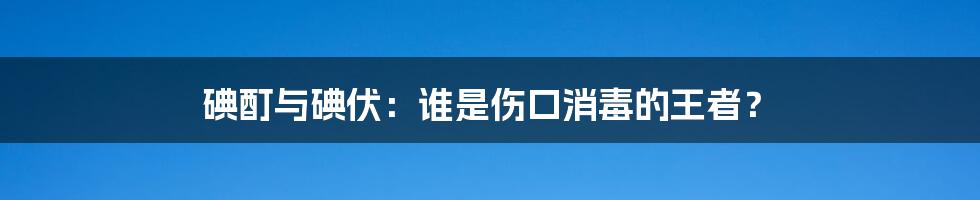 碘酊与碘伏：谁是伤口消毒的王者？